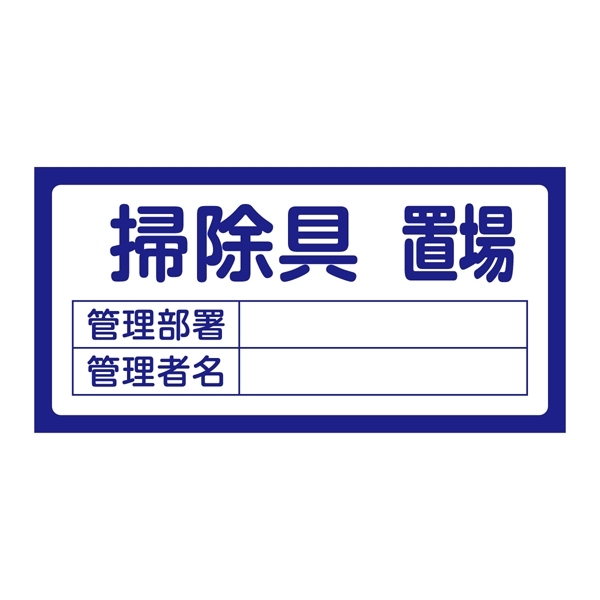 掃除具　置場

| 管理部署 | |
|---|---|
| 管理者名 | |